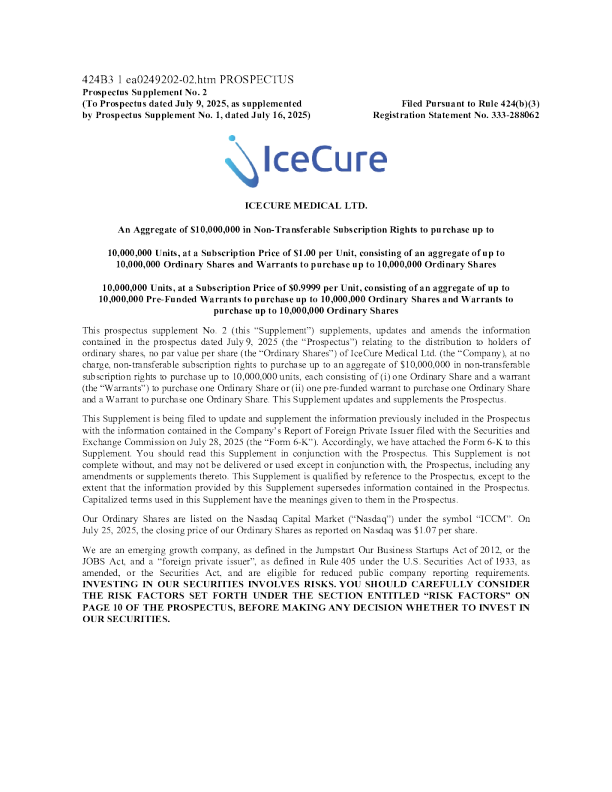 424B3 1 ea0249202-02.htm PROSPECTUS
Prospectus Supplement No. 2
(To Prospectus dated July 9, 2025, as supplemented by Prospectus Supplement No. 1, dated July 16, 2025)

Filed Pursuant to Rule 424(b)(3)
Registration Statement No. 333-288062

IceCure

ICECURE MEDICAL LTD.

An Aggregate of \$10,000,000 in Non-Transferable Subscription Rights to purchase up to

10,000,000 Units, at a Subscription Price of \$1.00 per Unit, consisting of an aggregate of up to 10,000,000 Ordinary Shares and Warrants to purchase up to 10,000,000 Ordinary Shares

10,000,000 Units, at a Subscription Price of \$0.9999 per Unit, consisting of an aggregate of up to 10,000,000 Pre-Funded Warrants to purchase up to 10,000,000 Ordinary Shares and Warrants to purchase up to 10,000,000 Ordinary Shares

This prospectus supplement No. 2 (this "Supplement") supplements, updates and amends the information contained in the prospectus dated July 9, 2025 (the "Prospectus") relating to the distribution to holders of ordinary shares, no par value per share (the "Ordinary Shares") of IceCure Medical Ltd. (the "Company), at no charge, non-transferable subscription rights to purchase up to an aggregate of \$10,000,000 in non-transferable subscription rights to purchase up to 10,000,000 units, each consisting of (i) one Ordinary Share and a warrant (the "Warrants") to purchase one Ordinary Share or (ii) one pre-funded warrant to purchase one Ordinary Share and a Warrant to purchase one Ordinary Share. This Supplement updates and supplements the Prospectus.

This Supplement is being filed to update and supplement the information previously included in the Prospectus with the information contained in the Company's Report of Foreign Private Issuer filed with the Securities and Exchange Commission on July 28, 2025 (the "Form 6-K"). Accordingly, we have attached the Form 6-K to this Supplement. You should read this Supplement in conjunction with the Prospectus. This Supplement is not complete without, and may not be delivered or used except in conjunction with, the Prospectus, including any amendments or supplements thereto. This Supplement is qualified by reference to the Prospectus, except to the extent that the information provided by this Supplement supersedes information contained in the Prospectus. Capitalized terms used in this Supplement have the meanings given to them in the Prospectus.

Our Ordinary Shares are listed on the Nasdaq Capital Market ("Nasdaq") under the symbol "ICCM". On July 25, 2025, the closing price of our Ordinary Shares as reported on Nasdaq was \$1.07 per share.

We are an emerging growth company, as defined in the Jumpstart Our Business Startups Act of 2012, or the JOBS Act, and a "foreign private issuer", as defined in Rule 405 under the U.S. Securities Act of 1933, as amended, or the Securities Act, and are eligible for reduced public company reporting requirements. INVESTING IN OUR SECURITIES INVOLVES RISKS. YOU SHOULD CAREFULLY CONSIDER THE RISK FACTORS SET FORTH UNDER THE SECTION ENTITLED "RISK FACTORS" ON PAGE 10 OF THE PROSPECTUS, BEFORE MAKING ANY DECISION WHETHER TO INVEST IN OUR SECURITIES.